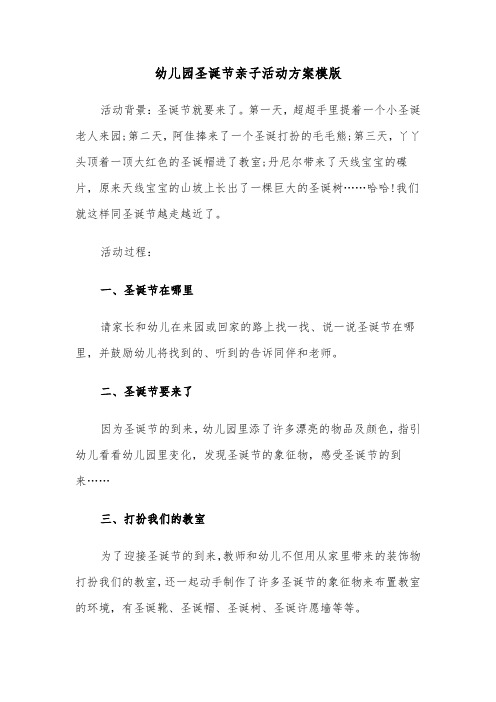 幼儿园圣诞节亲子活动方案模版

活动背景：圣诞节就要来了。第一天，超超手里提着一个小圣诞老人来园;第二天，阿佳捧来了一个圣诞打扮的毛毛熊;第三天，丫丫头顶着一顶大红色的圣诞帽进了教室;丹尼尔带来了天线宝宝的碟片，原来天线宝宝的山坡上长出了一棵巨大的圣诞树……哈哈!我们就这样同圣诞节越走越近了。

活动过程：

一、圣诞节在哪里

请家长和幼儿在来园或回家的路上找一找、说一说圣诞节在哪里，并鼓励幼儿将找到的、听到的告诉同伴和老师。

二、圣诞节要来了

因为圣诞节的到来，幼儿园里添了许多漂亮的物品及颜色，指引幼儿看看幼儿园里变化，发现圣诞节的象征物，感受圣诞节的到来……

三、打扮我们的教室

为了迎接圣诞节的到来，教师和幼儿不但用从家里带来的装饰物打扮我们的教室，还一起动手制作了许多圣诞节的象征物来布置教室的环境，有圣诞靴、圣诞帽、圣诞树、圣诞许愿墙等等。